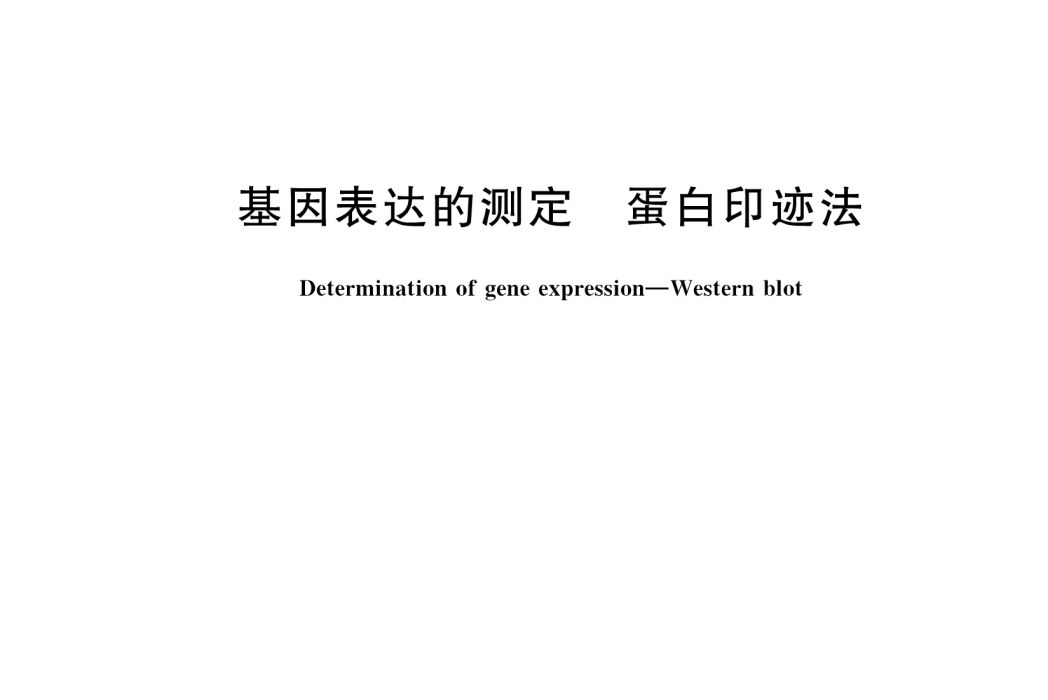 基因表达的测定　蛋白印迹法

Determination of gene expression—Western blot